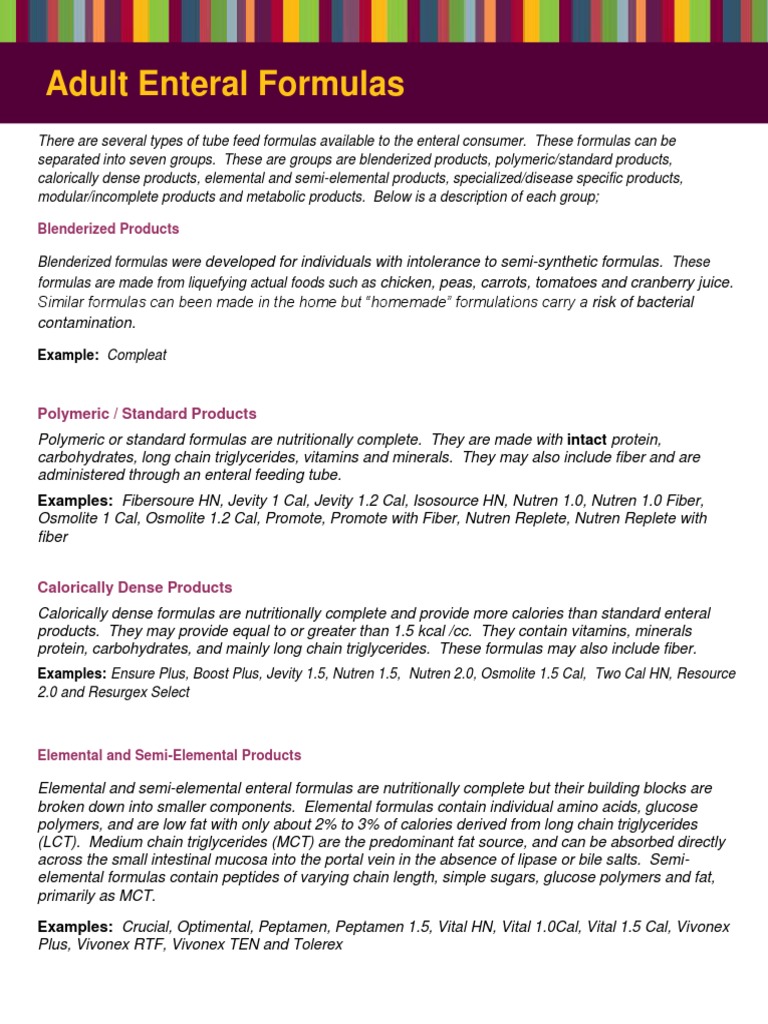 Adult Enteral Formulas

There are several types of tube feed formulas available to the enteral consumer. These formulas can be separated into seven groups. These are groups are blenderized products, polymeric/standard products, calorically dense products, elemental and semi-elemental products, specialized/disease specific products, modular/incomplete products and metabolic products. Below is a description of each group;

Blenderized Products

Blenderized formulas were developed for individuals with intolerance to semi-synthetic formulas. These formulas are made from liquefying actual foods such as chicken, peas, carrots, tomatoes and cranberry juice. Similar formulas can been made in the home but "homemade" formulations carry a risk of bacterial contamination.

Example: Compleat

Polymeric / Standard Products

Polymeric or standard formulas are nutritionally complete. They are made with intact protein, carbohydrates, long chain triglycerides, vitamins and minerals. They may also include fiber and are administered through an enteral feeding tube.

Examples: Fibersoure HN, Jevity 1 Cal, Jevity 1.2 Cal, Isosource HN, Nutren 1.0, Nutren 1.0 Fiber, Osmolite 1 Cal, Osmolite 1.2 Cal, Promote, Promote with Fiber, Nutren Replete, Nutren Replete with fiber

Calorically Dense Products

Calorically dense formulas are nutritionally complete and provide more calories than standard enteral products. They may provide equal to or greater than 1.5 kcal /cc. They contain vitamins, minerals protein, carbohydrates, and mainly long chain triglycerides. These formulas may also include fiber.

Examples: Ensure Plus, Boost Plus, Jevity 1.5, Nutren 1.5, Nutren 2.0, Osmolite 1.5 Cal, Two Cal HN, Resource 2.0 and Resurgex Select

Elemental and Semi-Elemental Products

Elemental and semi-elemental enteral formulas are nutritionally complete but their building blocks are broken down into smaller components. Elemental formulas contain individual amino acids, glucose polymers, and are low fat with only about 2% to 3% of calories derived from long chain triglycerides (LCT). Medium chain triglycerides (MCT) are the predominant fat source, and can be absorbed directly across the small intestinal mucosa into the portal vein in the absence of lipase or bile salts. Semi-elemental formulas contain peptides of varying chain length, simple sugars, glucose polymers and fat, primarily as MCT.

Examples: Crucial, Optimental, Peptamen, Peptamen 1.5, Vital HN, Vital 1.0Cal, Vital 1.5 Cal, Vivonex Plus, Vivonex RTF, Vivonex TEN and Tolerex